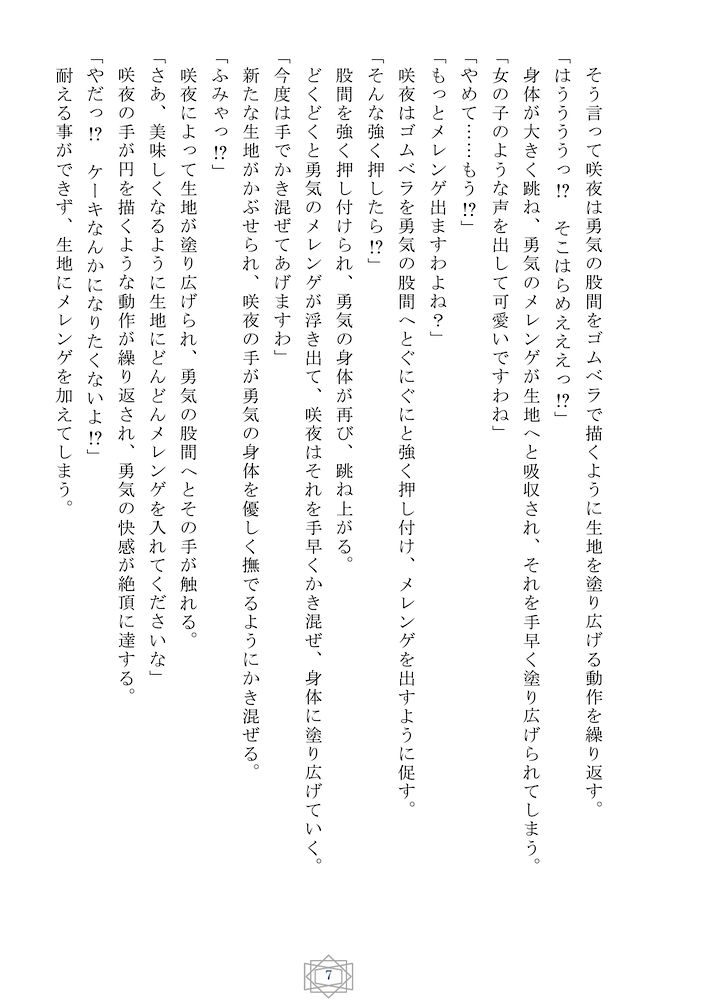 そう言って咲夜は勇気の股間をゴムベラで描くように生地を塗り広げる動作を繰り返す。
「はうううっ⁉　そこはらめえええっ⁉」
身体が大きく跳ね、勇気のメレンゲが生地へと吸収され、それを手早く塗り広げられてしまう。
「女の子のような声を出して可愛いですわね」
「やめて……もう⁉」
「もっとメレンゲ出ますわよね？」
咲夜はゴムベラを勇気の股間へとぐにぐにと強く押し付け、メレンゲを出すように促す。
「そんな強く押したら⁉」
股間を強く押し付けられ、勇気の身体が再び、跳ね上がる。
どくどくと勇気のメレンゲが浮き出て、咲夜はそれを手早くかき混ぜ、身体に塗り広げていく。
「今度は手でかき混ぜてあげますわ」
新たな生地がかぶせられ、咲夜の手が勇気の身体を優しく撫でるようにかき混ぜる。
「ふみゃっ⁉」
咲夜によって生地が塗り広げられ、勇気の股間へとその手が触れる。
「さあ、美味しくなるように生地にどんどんメレンゲを入れてくださいな」
咲夜の手が円を描くような動作が繰り返され、勇気の快感が絶頂に達する。
「やだっ⁉　ケーキなんかになりたくないよ⁉」
耐える事ができず、生地にメレンゲを加えてしまう。

7